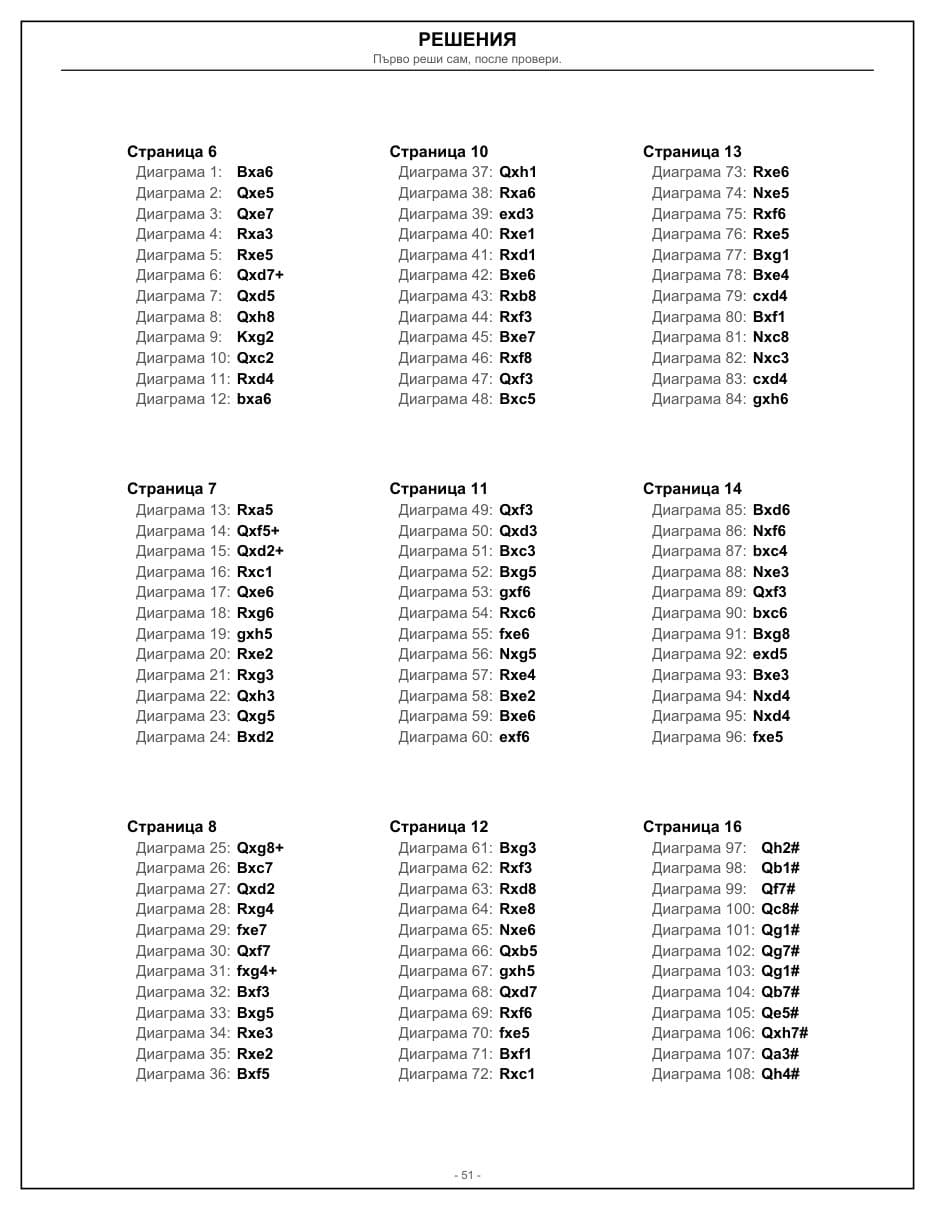 РЕШЕНИЯ
Първо реши сам, после провери.

Страница 6
Диаграма 1: Bxa6
Диаграма 2: Qxe5
Диаграма 3: Qxe7
Диаграма 4: Rxa3
Диаграма 5: Rxe5
Диаграма 6: Qxd7+
Диаграма 7: Qxd5
Диаграма 8: Qxh8
Диаграма 9: Kxg2
Диаграма 10: Qxc2
Диаграма 11: Rxd4
Диаграма 12: bxa6

Страница 7
Диаграма 13: Rxa5
Диаграма 14: Qxf5+
Диаграма 15: Qxd2+
Диаграма 16: Rxc1
Диаграма 17: Qxe6
Диаграма 18: Rxg6
Диаграма 19: gxh5
Диаграма 20: Rxe2
Диаграма 21: Rxg3
Диаграма 22: Qxh3
Диаграма 23: Qxg5
Диаграма 24: Bxd2

Страница 8
Диаграма 25: Qxg8+
Диаграма 26: Bxc7
Диаграма 27: Qxd2
Диаграма 28: Rxg4
Диаграма 29: fxe7
Диаграма 30: Qxf7
Диаграма 31: fxg4+
Диаграма 32: Bxf3
Диаграма 33: Bxg5
Диаграма 34: Rxe3
Диаграма 35: Rxe2
Диаграма 36: Bxf5

Страница 10
Диаграма 37: Qxh1
Диаграма 38: Rxa6
Диаграма 39: exd3
Диаграма 40: Rxe1
Диаграма 41: Rxd1
Диаграма 42: Bxe6
Диаграма 43: Rxb8
Диаграма 44: Rxf3
Диаграма 45: Bxe7
Диаграма 46: Rxf8
Диаграма 47: Qxf3
Диаграма 48: Bxc5

Страница 11
Диаграма 49: Qxf3
Диаграма 50: Qxd3
Диаграма 51: Bxc3
Диаграма 52: Bxg5
Диаграма 53: gxf6
Диаграма 54: Rxc6
Диаграма 55: fxe6
Диаграма 56: Nxg5
Диаграма 57: Rxe4
Диаграма 58: Bxe2
Диаграма 59: Bxe6
Диаграма 60: exf6

Страница 12
Диаграма 61: Bxg3
Диаграма 62: Rxf3
Диаграма 63: Rxd8
Диаграма 64: Rxe8
Диаграма 65: Nxe6
Диаграма 66: Qxb5
Диаграма 67: gxh5
Диаграма 68: Qxd7
Диаграма 69: Rxf6
Диаграма 70: fxe5
Диаграма 71: Bxf1
Диаграма 72: Rxc1

Страница 13
Диаграма 73: Rxe6
Диаграма 74: Nxe5
Диаграма 75: Rxf6
Диаграма 76: Rxe5
Диаграма 77: Bxg1
Диаграма 78: Bxe4
Диаграма 79: cxd4
Диаграма 80: Bxf1
Диаграма 81: Nxc8
Диаграма 82: Nxc3
Диаграма 83: cxd4
Диаграма 84: gxh6

Страница 14
Диаграма 85: Bxd6
Диаграма 86: Nxf6
Диаграма 87: bxc4
Диаграма 88: Nxe3
Диаграма 89: Qxf3
Диаграма 90: bxc6
Диаграма 91: Bxg8
Диаграма 92: exd5
Диаграма 93: Bxe3
Диаграма 94: Nxd4
Диаграма 95: Nxd4
Диаграма 96: fxe5

Страница 16
Диаграма 97: Qh2#
Диаграма 98: Qb1#
Диаграма 99: Qf7#
Диаграма 100: Qc8#
Диаграма 101: Qg1#
Диаграма 102: Qg7#
Диаграма 103: Qg1#
Диаграма 104: Qb7#
Диаграма 105: Qe5#
Диаграма 106: Qxh7#
Диаграма 107: Qa3#
Диаграма 108: Qh4#

- 51 -